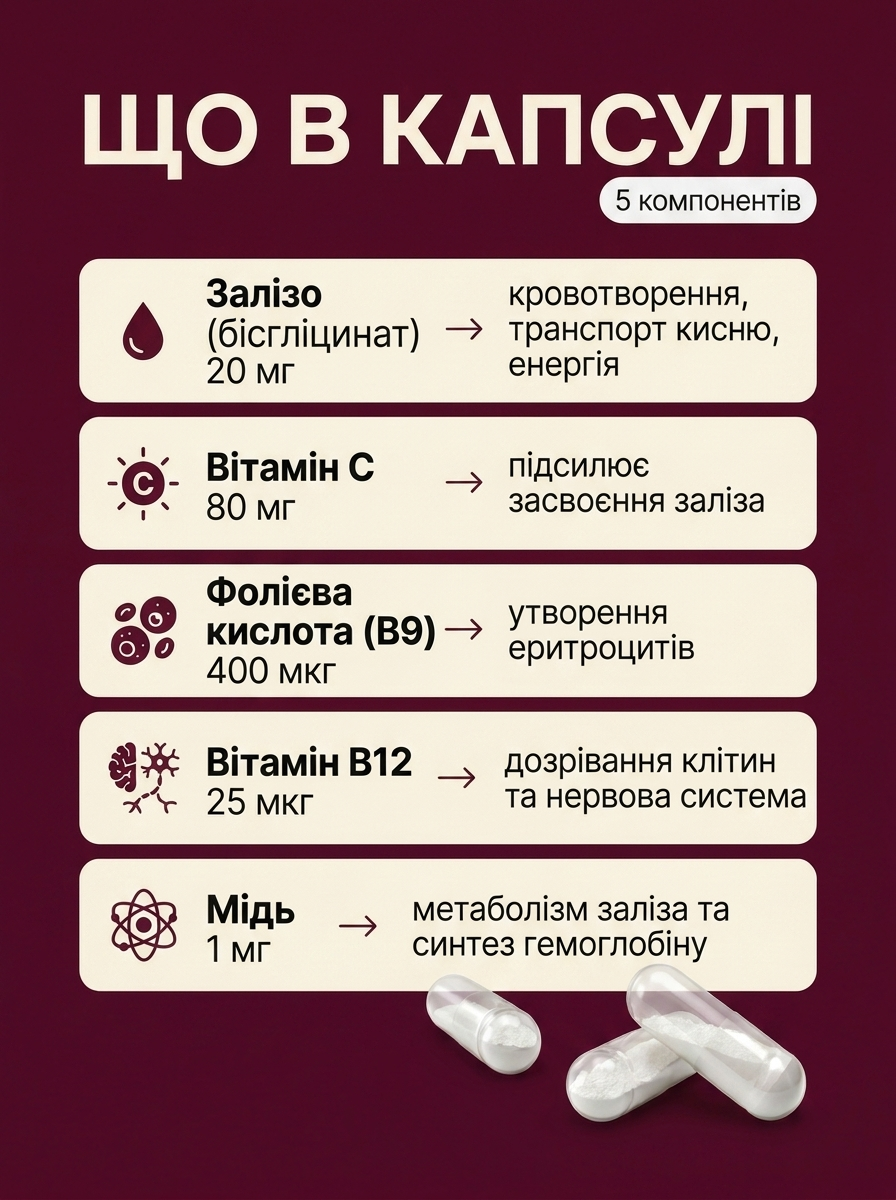 ЩО В КАПСУЛІ
5 компонентів

Залізо (бісгліцинат) 20 мг → кровотворення, транспорт кисню, енергія

C

Вітамін C 80 мг → підсилює засвоєння заліза

Фолієва кислота (B9) 400 мкг → утворення еритроцитів

Вітамін B12 25 мкг → дозрівання клітин та нервова система

Мідь 1 мг → метаболізм заліза та синтез гемоглобіну